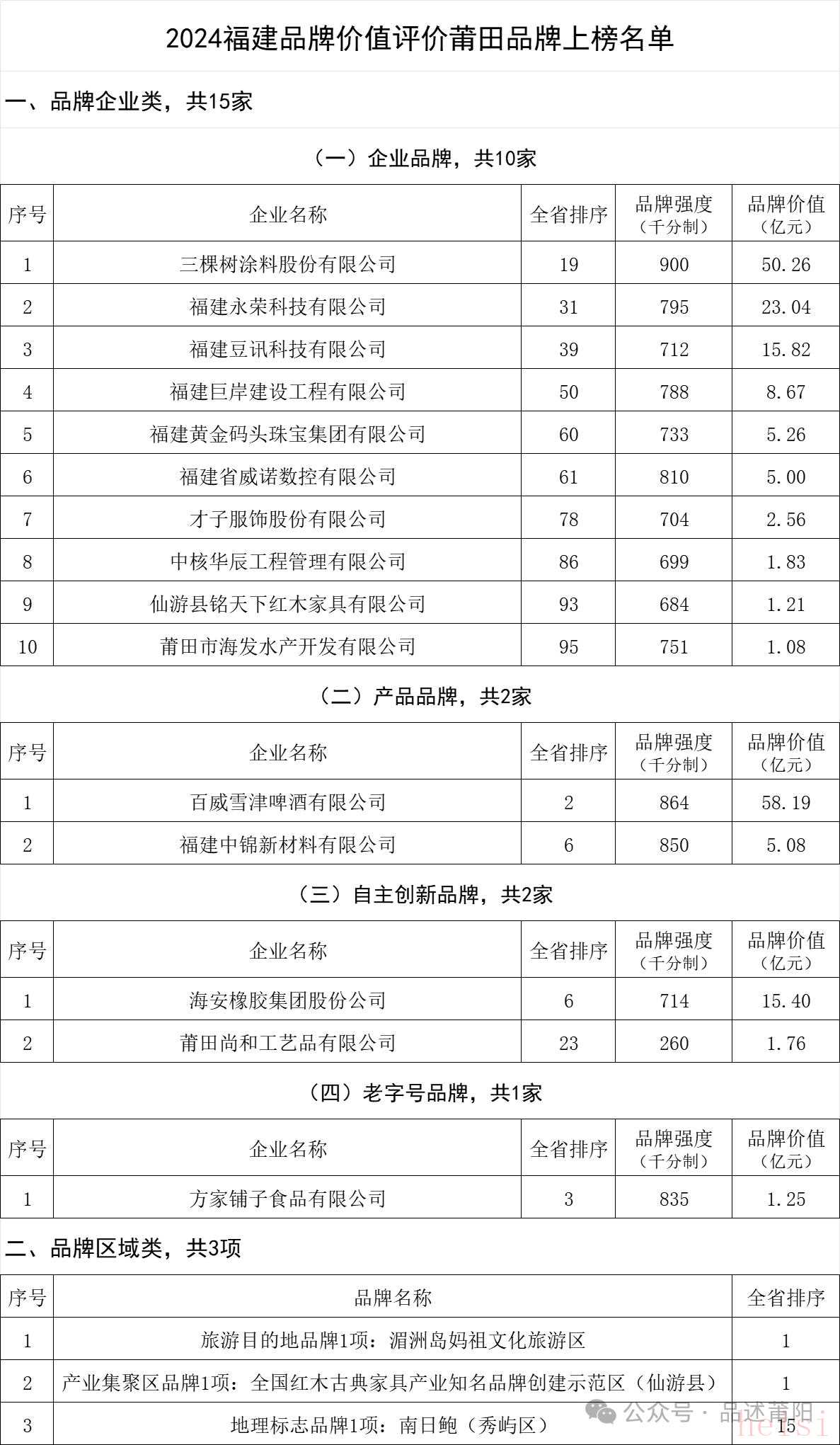 2024福建品牌价值评价莆田品牌上榜名单

一、品牌企业类，共15家

（一）企业品牌，共10家

| 序号 | 企业名称 | 全省排序 | 品牌强度（千分制） | 品牌价值（亿元） |
|---|---|---|---|---|
| 1 | 三棵树涂料股份有限公司 | 19 | 900 | 50.26 |
| 2 | 福建永荣科技有限公司 | 31 | 795 | 23.04 |
| 3 | 福建豆讯科技有限公司 | 39 | 712 | 15.82 |
| 4 | 福建巨岸建设工程有限公司 | 50 | 788 | 8.67 |
| 5 | 福建黄金码头珠宝集团有限公司 | 60 | 733 | 5.26 |
| 6 | 福建省威诺数控有限公司 | 61 | 810 | 5.00 |
| 7 | 才子服饰股份有限公司 | 78 | 704 | 2.56 |
| 8 | 中核华辰工程管理有限公司 | 86 | 699 | 1.83 |
| 9 | 仙游县铭天下红木家具有限公司 | 93 | 684 | 1.21 |
| 10 | 莆田市海发水产开发有限公司 | 95 | 751 | 1.08 |

（二）产品品牌，共2家

| 序号 | 企业名称 | 全省排序 | 品牌强度（千分制） | 品牌价值（亿元） |
|---|---|---|---|---|
| 1 | 百威雪津啤酒有限公司 | 2 | 864 | 58.19 |
| 2 | 福建中锦新材料有限公司 | 6 | 850 | 5.08 |

（三）自主创新品牌，共2家

| 序号 | 企业名称 | 全省排序 | 品牌强度（千分制） | 品牌价值（亿元） |
|---|---|---|---|---|
| 1 | 海安橡胶集团股份公司 | 6 | 714 | 15.40 |
| 2 | 莆田尚和工艺品有限公司 | 23 | 260 | 1.76 |

（四）老字号品牌，共1家

| 序号 | 企业名称 | 全省排序 | 品牌强度（千分制） | 品牌价值（亿元） |
|---|---|---|---|---|
| 1 | 方家铺子食品有限公司 | 3 | 835 | 1.25 |

二、品牌区域类，共3项

| 序号 | 品牌名称 | 全省排序 |
|---|---|---|
| 1 | 旅游目的地品牌1项：湄洲岛妈祖文化旅游区 | 1 |
| 2 | 产业集聚区品牌1项：全国红木古典家具产业知名品牌创建示范区（仙游县） | 1 |
| 3 | 地理标志品牌1项：南日鲍（秀屿区） | 15 |

公众号 · 品述莆阳